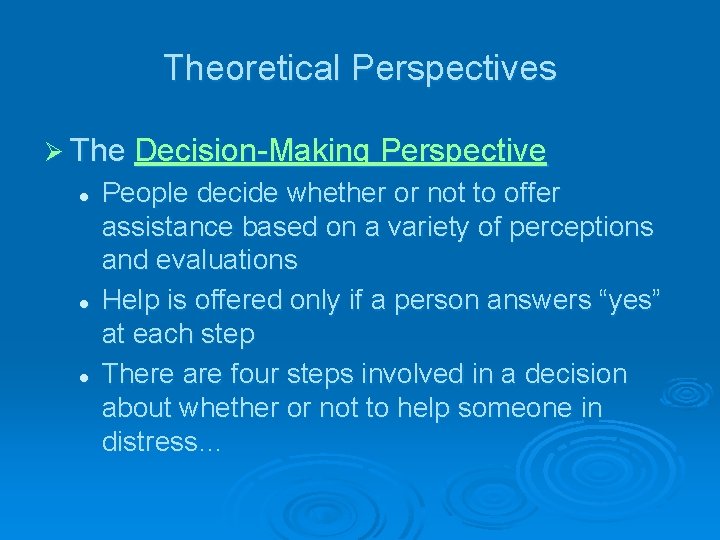 Theoretical Perspectives

➢ The Decision-Making Perspective

- People decide whether or not to offer assistance based on a variety of perceptions and evaluations
- Help is offered only if a person answers “yes” at each step
- There are four steps involved in a decision about whether or not to help someone in distress…